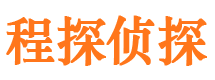 程探侦探